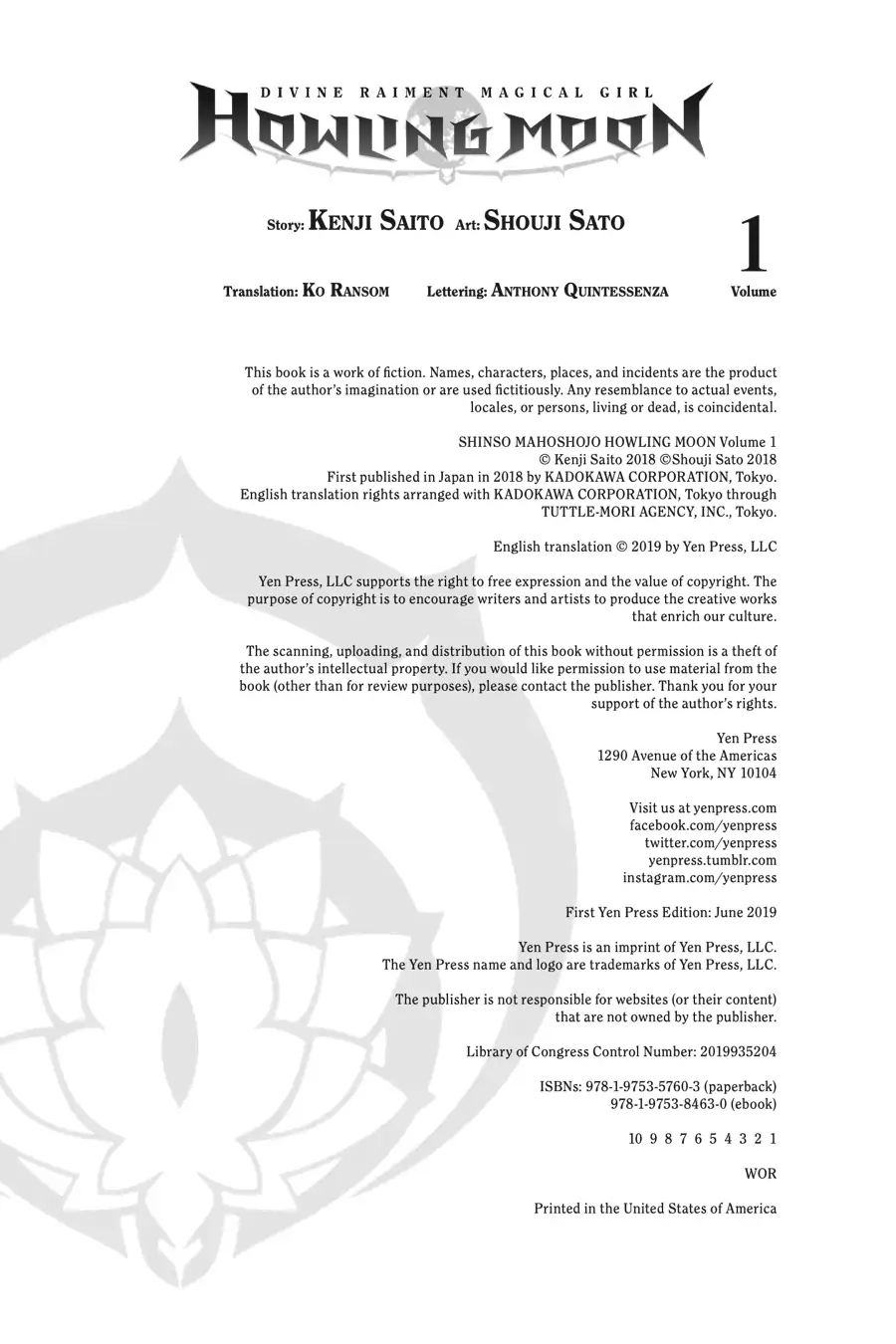 DIVINE RAIMENT MAGICAL GIRL
HOWLING MOON

Story: KENJI SAITO Art: SHOUJI SATO

1
Volume

Translation: KO RANSOM Lettering: ANTHONY QUINTESSENZA

This book is a work of fiction. Names, characters, places, and incidents are the product of the author's imagination or are used fictitiously. Any resemblance to actual events, locales, or persons, living or dead, is coincidental.

SHINSO MAHOSHOJO HOWLING MOON Volume 1
© Kenji Saito 2018 ©Shouji Sato 2018
First published in Japan in 2018 by KADOKAWA CORPORATION, Tokyo.
English translation rights arranged with KADOKAWA CORPORATION, Tokyo through TUTTLE-MORI AGENCY, INC., Tokyo.

English translation © 2019 by Yen Press, LLC

Yen Press, LLC supports the right to free expression and the value of copyright. The purpose of copyright is to encourage writers and artists to produce the creative works that enrich our culture.

The scanning, uploading, and distribution of this book without permission is a theft of the author's intellectual property. If you would like permission to use material from the book (other than for review purposes), please contact the publisher. Thank you for your support of the author's rights.

Yen Press
1290 Avenue of the Americas
New York, NY 10104

Visit us at yenpress.com
facebook.com/yenpress
twitter.com/yenpress
yenpress.tumblr.com
instagram.com/yenpress

First Yen Press Edition: June 2019

Yen Press is an imprint of Yen Press, LLC.
The Yen Press name and logo are trademarks of Yen Press, LLC.

The publisher is not responsible for websites (or their content) that are not owned by the publisher.

Library of Congress Control Number: 2019935204

ISBNs: 978-1-9753-5760-3 (paperback)
978-1-9753-8463-0 (ebook)

10 9 8 7 6 5 4 3 2 1

WOR

Printed in the United States of America